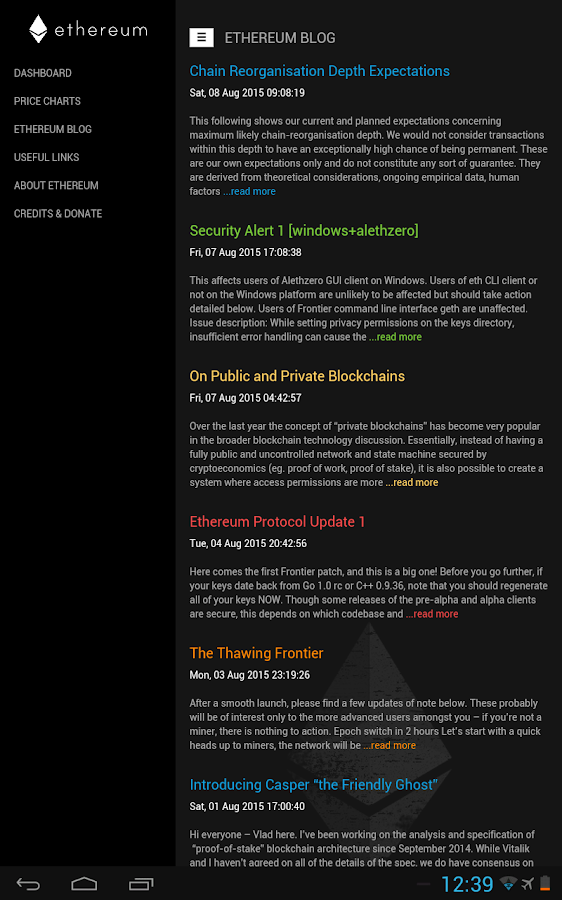 ethereum

DASHBOARD
PRICE CHARTS
ETHEREUM BLOG
USEFUL LINKS
ABOUT ETHEREUM
CREDITS & DONATE

ETHEREUM BLOG

Chain Reorganisation Depth Expectations
Sat, 08 Aug 2015 09:08:19

This following shows our current and planned expectations concerning maximum likely chain-reorganisation depth. We would not consider transactions within this depth to have an exceptionally high chance of being permanent. These are our own expectations only and do not constitute any sort of guarantee. They are derived from theoretical considerations, ongoing empirical data, human factors ...read more

Security Alert 1 [windows+alethzero]
Fri, 07 Aug 2015 17:08:38

This affects users of Alethzero GUI client on Windows. Users of eth CLI client or not on the Windows platform are unlikely to be affected but should take action detailed below. Users of Frontier command line interface geth are unaffected. Issue description: While setting privacy permissions on the keys directory, insufficient error handling can cause the ...read more

On Public and Private Blockchains
Fri, 07 Aug 2015 04:42:57

Over the last year the concept of "private blockchains" has become very popular in the broader blockchain technology discussion. Essentially, instead of having a fully public and uncontrolled network and state machine secured by cryptoeconomics (eg. proof of work, proof of stake), it is also possible to create a system where access permissions are more ...read more

Ethereum Protocol Update 1
Tue, 04 Aug 2015 20:42:56

Here comes the first Frontier patch, and this is a big one! Before you go further, if your keys date back from Go 1.0 rc or C++ 0.9.36, note that you should regenerate all of your keys NOW. Though some releases of the pre-alpha and alpha clients are secure, this depends on which codebase and ...read more

The Thawing Frontier
Mon, 03 Aug 2015 23:19:26

After a smooth launch, please find a few updates of note below. These probably will be of interest only to the more advanced users amongst you – if you're not a miner, there is nothing to action. Epoch switch in 2 hours Let's start with a quick heads up to miners, the network will be ...read more

Introducing Casper "the Friendly Ghost"
Sat, 01 Aug 2015 17:00:40

Hi everyone – Vlad here. I've been working on the analysis and specification of "proof-of-stake" blockchain architecture since September 2014. While Vitalik and I haven't agreed on all of the details of the spec, we do have consensus on

12:39